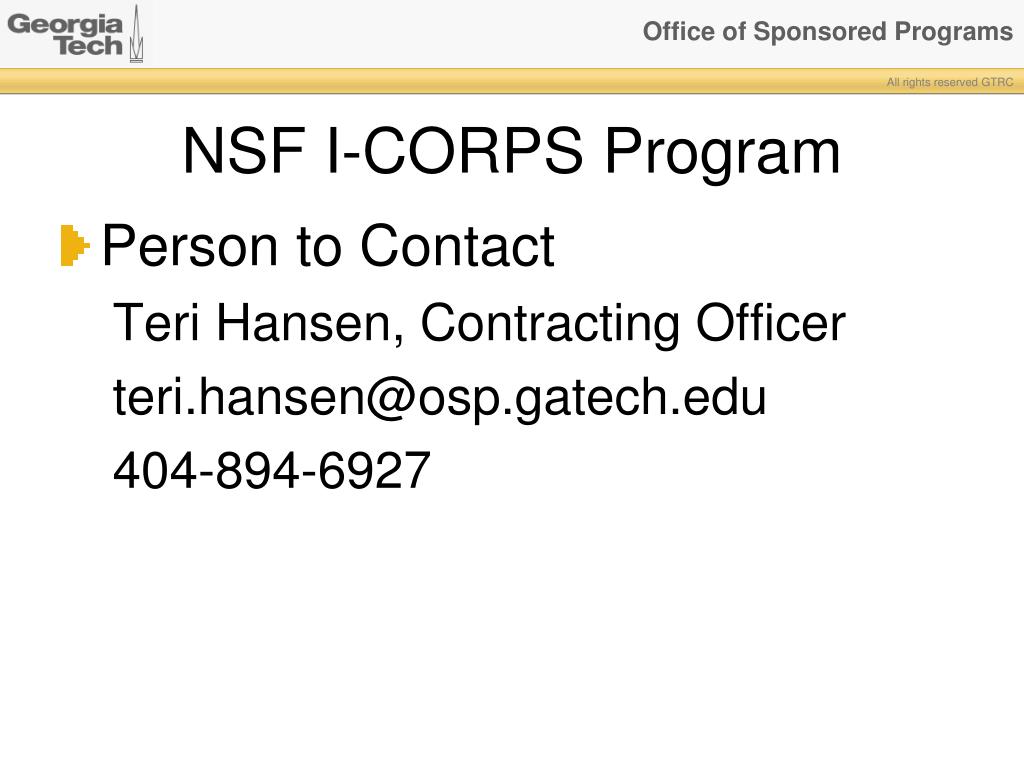 Georgia Tech

Office of Sponsored Programs

All rights reserved GTRC

NSF I-CORPS Program

Person to Contact

Teri Hansen, Contracting Officer

teri.hansen@osp.gatech.edu

404-894-6927